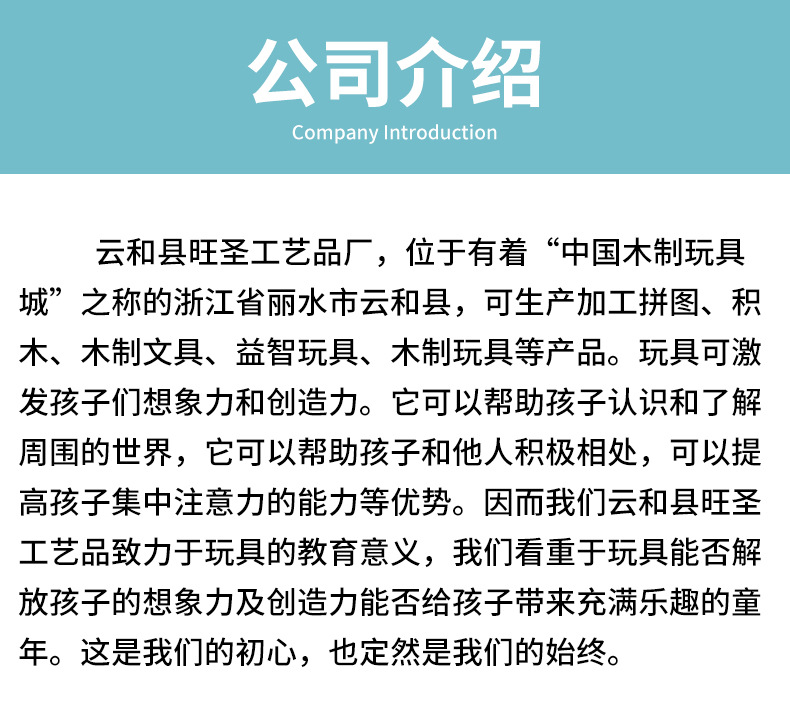 公司介绍

Company Introduction

云和县旺圣工艺品厂，位于有着“中国木制玩具城”之称的浙江省丽水市云和县，可生产加工拼图、积木、木制文具、益智玩具、木制玩具等产品。玩具可激发孩子们想象力和创造力。它可以帮助孩子认识和了解周围的世界，它可以帮助孩子和他人积极相处，可以提高孩子集中注意力的能力等优势。因而我们云和县旺圣工艺品致力于玩具的教育意义，我们看重于玩具能否解放孩子的想象力及创造力能否给孩子带来充满乐趣的童年。这是我们的初心，也定然是我们的始终。